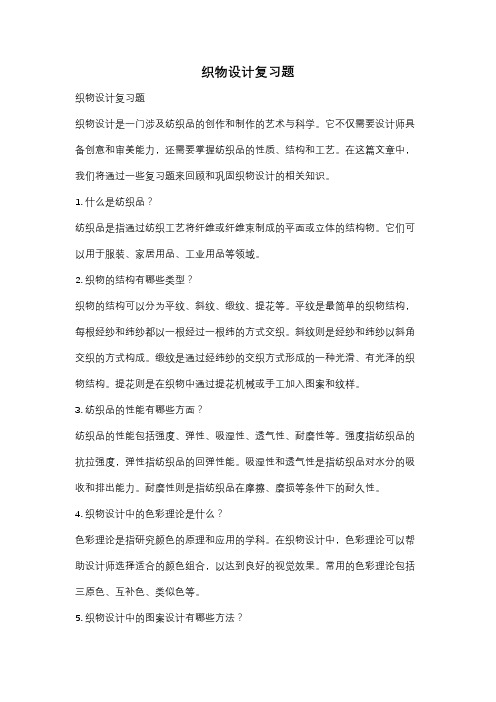 织物设计复习题

织物设计复习题

织物设计是一门涉及纺织品的创作和制作的艺术与科学。它不仅需要设计师具备创意和审美能力，还需要掌握纺织品的性质、结构和工艺。在这篇文章中，我们将通过一些复习题来回顾和巩固织物设计的相关知识。

1. 什么是纺织品？

纺织品是指通过纺织工艺将纤维或纤维束制成的平面或立体的结构物。它们可以用于服装、家居用品、工业用品等领域。

2. 织物的结构有哪些类型？

织物的结构可以分为平纹、斜纹、缎纹、提花等。平纹是最简单的织物结构，每根经纱和纬纱都以一根经过一根纬的方式交织。斜纹则是经纱和纬纱以斜角交织的方式构成。缎纹是通过经纬纱的交织方式形成的一种光滑、有光泽的织物结构。提花则是在织物中通过提花机械或手工加入图案和纹样。

3. 纺织品的性能有哪些方面？

纺织品的性能包括强度、弹性、吸湿性、透气性、耐磨性等。强度指纺织品的抗拉强度，弹性指纺织品的回弹性能。吸湿性和透气性是指纺织品对水分的吸收和排出能力。耐磨性则是指纺织品在摩擦、磨损等条件下的耐久性。

4. 织物设计中的色彩理论是什么？

色彩理论是指研究颜色的原理和应用的学科。在织物设计中，色彩理论可以帮助设计师选择适合的颜色组合，以达到良好的视觉效果。常用的色彩理论包括三原色、互补色、类似色等。

5. 织物设计中的图案设计有哪些方法？